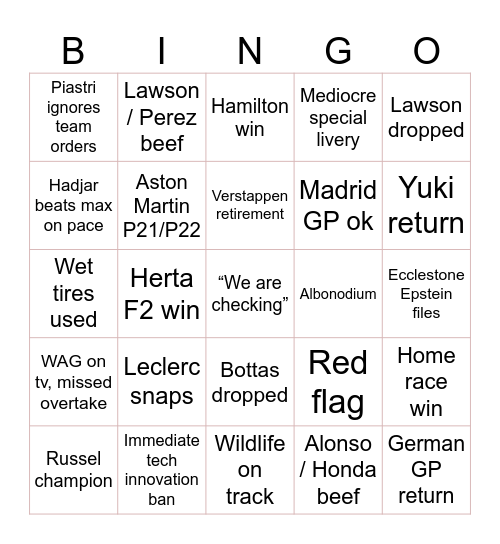 | B | I | N | G | O |
|---|---|---|---|---|
| Piastri ignores team orders | Lawson / Perez beef | Hamilton win | Mediocre special livery | Lawson dropped |
| Hadjar beats max on pace | Aston Martin P21/P22 | Verstappen retirement | Madrid GP ok | Yuki return |
| Wet tires used | Herta F2 win | “We are checking” | Albonodium | Ecclestone Epstein files |
| WAG on tv, missed overtake | Leclerc snaps | Bottas dropped | Red flag | Home race win |
| Russel champion | Immediate tech innovation ban | Wildlife on track | Alonso / Honda beef | German GP return |